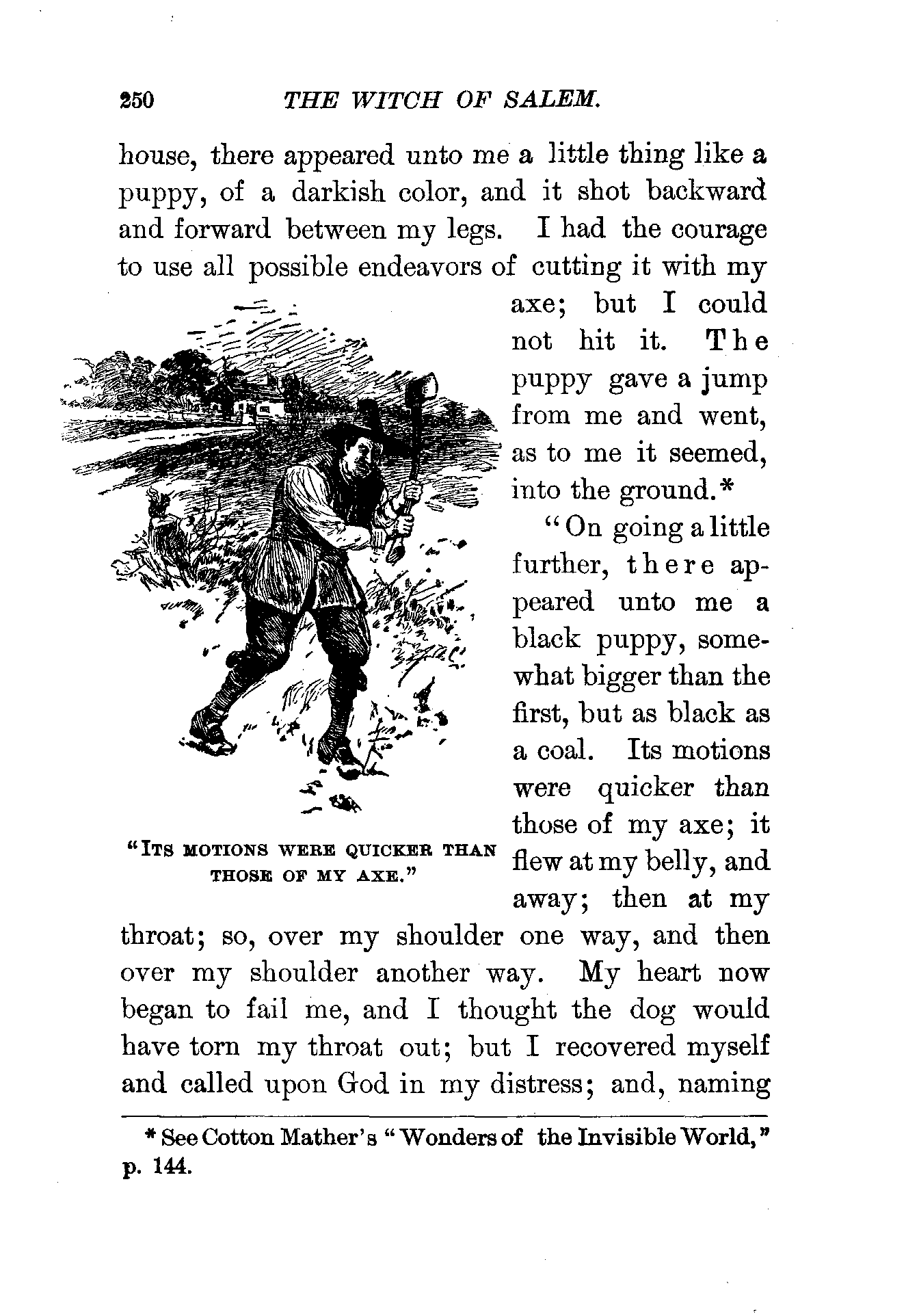 250 THE WITCH OF SALEM.

house, there appeared unto me a little thing like a puppy, of a darkish color, and it shot backward and forward between my legs. I had the courage to use all possible endeavors of cutting it with my axe; but I could not hit it. The puppy gave a jump from me and went, as to me it seemed, into the ground.*

"On going a little further, there appeared unto me a black puppy, somewhat bigger than the first, but as black as a coal. Its motions were quicker than those of my axe; it flew at my belly, and away; then at my throat; so, over my shoulder one way, and then over my shoulder another way. My heart now began to fail me, and I thought the dog would have torn my throat out; but I recovered myself and called upon God in my distress; and, naming

"ITS MOTIONS WERE QUICKER THAN THOSE OF MY AXE."

* See Cotton Mather's "Wonders of the Invisible World," p. 144.